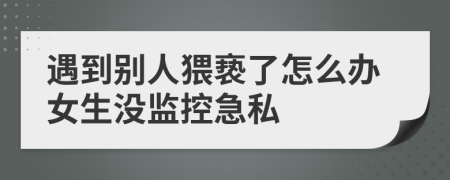 遇到别人猥亵了怎么办
女生没监控急私